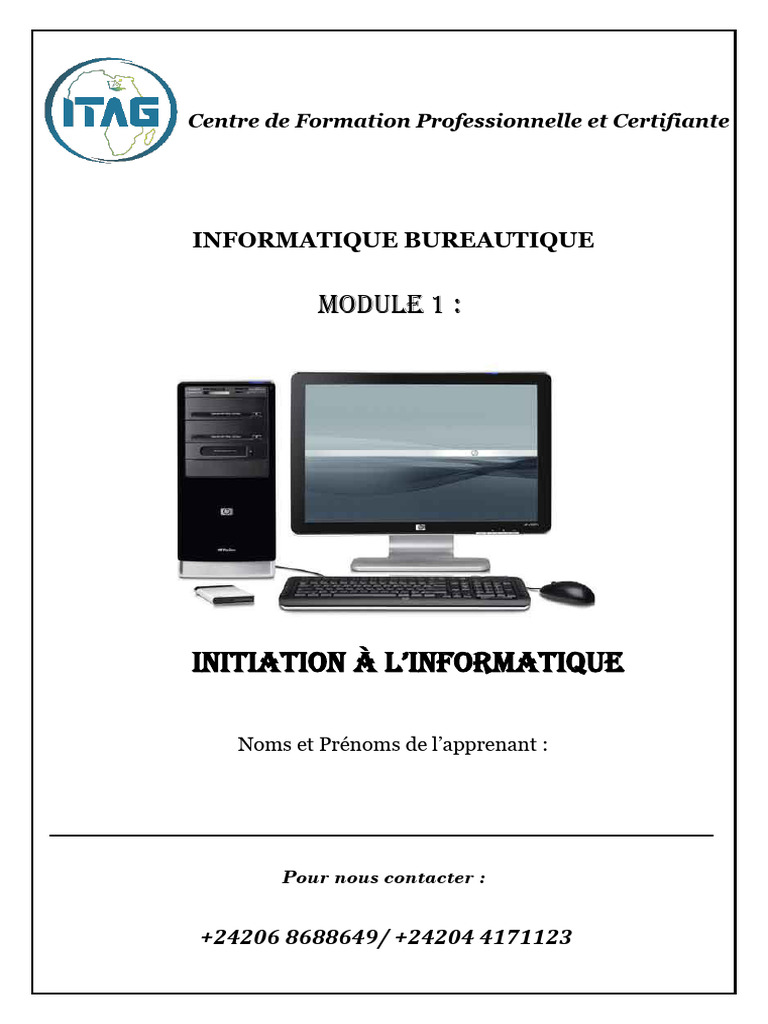 ITAG

Centre de Formation Professionnelle et Certifiante

INFORMATIQUE BUREAUTIQUE

MODULE 1 :

INITIATION À L'INFORMATIQUE

Noms et Prénoms de l'apprenant :

Pour nous contacter :

+24206 8688649/ +24204 4171123